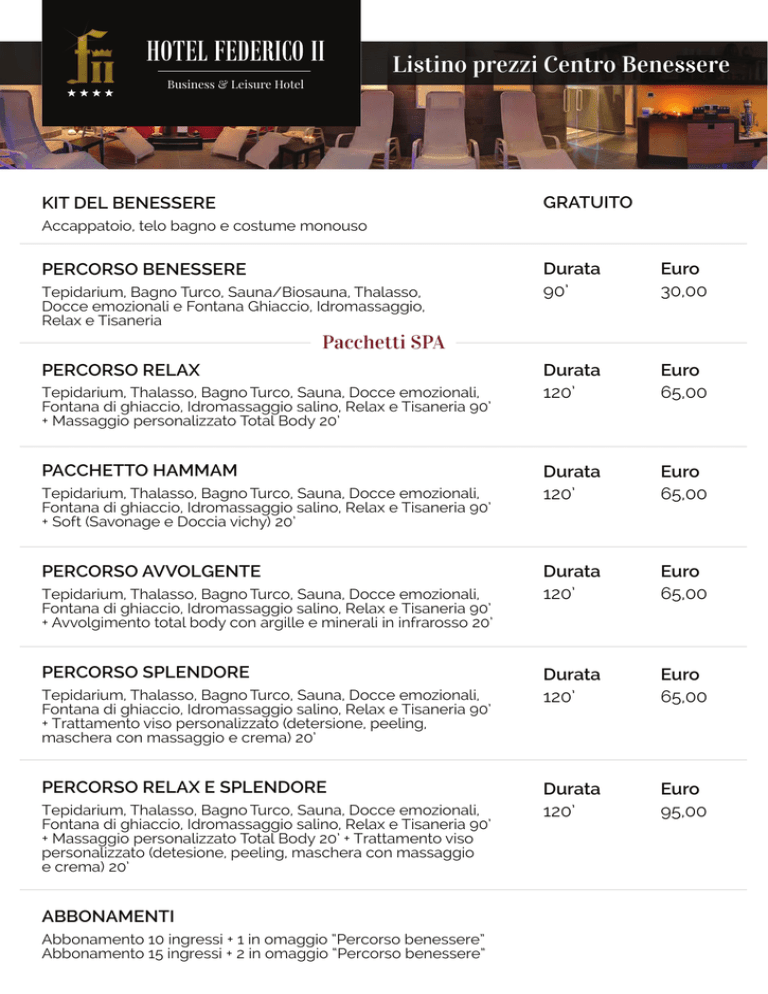 FII
★★★★
HOTEL FEDERICO II
Business & Leisure Hotel

Listino prezzi Centro Benessere

KIT DEL BENESSERE
Accappatoio, telo bagno e costume monouso

GRATUITO

PERCORSO BENESSERE
Tepidarium, Bagno Turco, Sauna/Biosauna, Thalasso, Docce emozionali e Fontana Ghiaccio, Idromassaggio, Relax e Tisaneria

Durata
90'

Euro
30,00

Pacchetti SPA

PERCORSO RELAX
Tepidarium, Thalasso, Bagno Turco, Sauna, Docce emozionali, Fontana di ghiaccio, Idromassaggio salino, Relax e Tisaneria 90' + Massaggio personalizzato Total Body 20'

Durata
120'

Euro
65,00

PACCHETTO HAMMAM
Tepidarium, Thalasso, Bagno Turco, Sauna, Docce emozionali, Fontana di ghiaccio, Idromassaggio salino, Relax e Tisaneria 90' + Soft (Savonage e Doccia vichy) 20'

Durata
120'

Euro
65,00

PERCORSO AVVOLGENTE
Tepidarium, Thalasso, Bagno Turco, Sauna, Docce emozionali, Fontana di ghiaccio, Idromassaggio salino, Relax e Tisaneria 90' + Avvolgimento total body con argille e minerali in infrarosso 20'

Durata
120'

Euro
65,00

PERCORSO SPLENDORE
Tepidarium, Thalasso, Bagno Turco, Sauna, Docce emozionali, Fontana di ghiaccio, Idromassaggio salino, Relax e Tisaneria 90' + Trattamento viso personalizzato (detersione, peeling, maschera con massaggio e crema) 20'

Durata
120'

Euro
65,00

PERCORSO RELAX E SPLENDORE
Tepidarium, Thalasso, Bagno Turco, Sauna, Docce emozionali, Fontana di ghiaccio, Idromassaggio salino, Relax e Tisaneria 90' + Massaggio personalizzato Total Body 20' + Trattamento viso personalizzato (detesione, peeling, maschera con massaggio e crema) 20'

Durata
120'

Euro
95,00

ABBONAMENTI
Abbonamento 10 ingressi + 1 in omaggio "Percorso benessere"
Abbonamento 15 ingressi + 2 in omaggio "Percorso benessere"